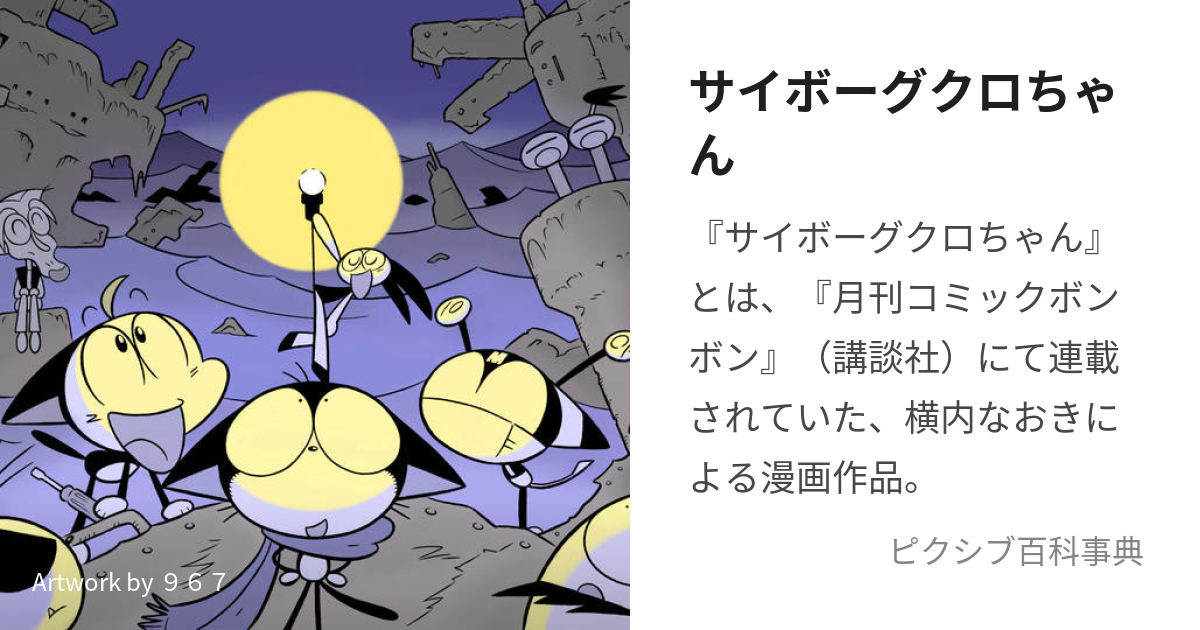 Artwork by ９６７

サイボーグクロちゃん

『サイボーグクロちゃん』とは、『月刊コミックボンボン』（講談社）にて連載されていた、横内なおきによる漫画作品。

ピクシブ百科事典